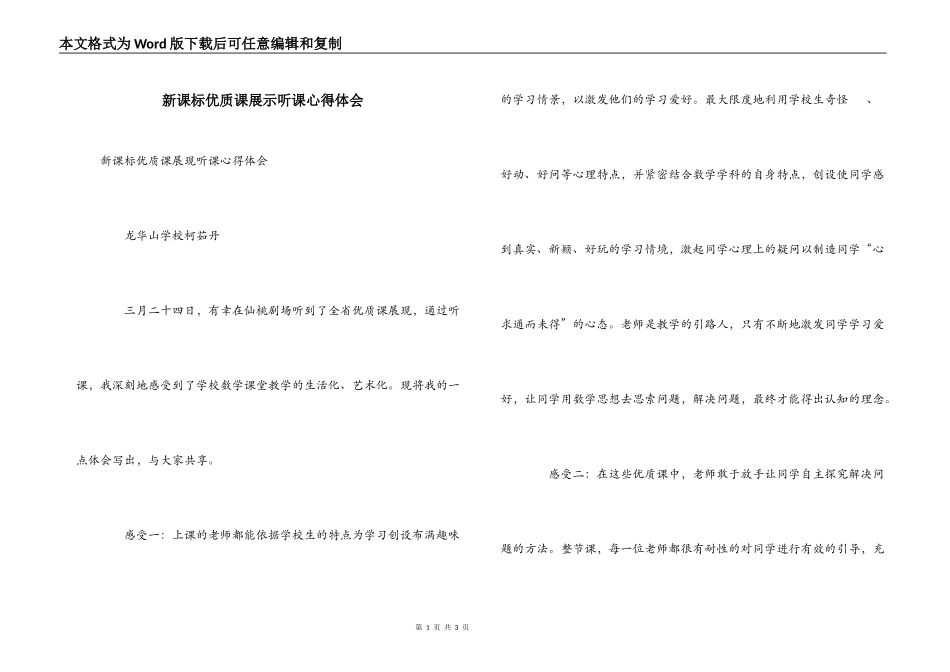 本文格式为Word版下载后可任意编辑和复制

新课标优质课展示听课心得体会

新课标优质课展现听课心得体会

龙华山学校柯茹丹

三月二十四日，有幸在仙桃剧场听到了全省优质课展现，通过听课，我深刻地感受到了学校数学课堂教学的生活化、艺术化。现将我的一点体会写出，与大家共享。

感受一：上课的老师都能依据学校生的特点为学习创设布满趣味的学习情景，以激发他们的学习爱好。最大限度地利用学校生奇怪、好动、好问等心理特点，并紧密结合数学学科的自身特点，创设使同学感到真实、新颖、好玩的学习情境，激起同学心理上的疑问以制造同学“心求通而未得”的心态。老师是教学的引路人，只有不断地激发同学学习爱好，让同学用数学思想去思索问题，解决问题，最终才能得出认知的理念。

感受二：在这些优质课中，老师敢于放手让同学自主探究解决问题的方法。整节课，每一位老师都很有耐性的对同学进行有效的引导，充

第 1 页 共 3 页